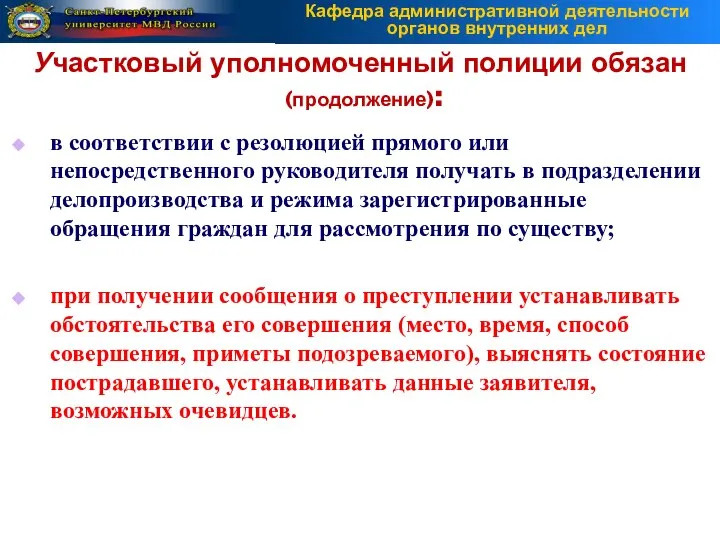 Санкт-Петербургский университет МВД России

Кафедра административной деятельности органов внутренних дел

Участковый уполномоченный полиции обязан (продолжение):

в соответствии с резолюцией прямого или непосредственного руководителя получать в подразделении делопроизводства и режима зарегистрированные обращения граждан для рассмотрения по существу;

при получении сообщения о преступлении устанавливать обстоятельства его совершения (место, время, способ совершения, приметы подозреваемого), выяснять состояние пострадавшего, устанавливать данные заявителя, возможных очевидцев.